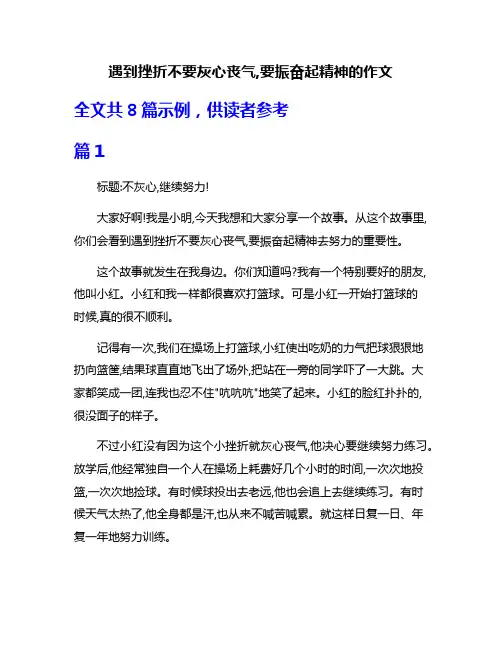 遇到挫折不要灰心丧气,要振奋起精神的作文

全文共 8 篇示例，供读者参考

篇 1

标题:不灰心,继续努力!

大家好啊!我是小明,今天我想和大家分享一个故事。从这个故事里,你们会看到遇到挫折不要灰心丧气,要振奋起精神去努力的重要性。

这个故事就发生在我身边。你们知道吗?我有一个特别要好的朋友,他叫小红。小红和我一样都很喜欢打篮球。可是小红一开始打篮球的时候,真的很不顺利。

记得有一次,我们在操场上打篮球,小红使出吃奶的力气把球狠狠地扔向篮筐,结果球直直地飞出了场外,把站在一旁的同学吓了一大跳。大家都笑成一团,连我也忍不住"吭吭吭"地笑了起来。小红的脸红扑扑的,很没面子的样子。

不过小红没有因为这个小挫折就灰心丧气,他决心要继续努力练习。放学后,他经常独自一个人在操场上耗费好几个小时的时间,一次次地投篮,一次次地捡球。有时候球投出去老远,他也会追上去继续练习。有时候天气太热了,他全身都是汗,也从来不喊苦喊累。就这样日复一日、年复一年地努力训练。